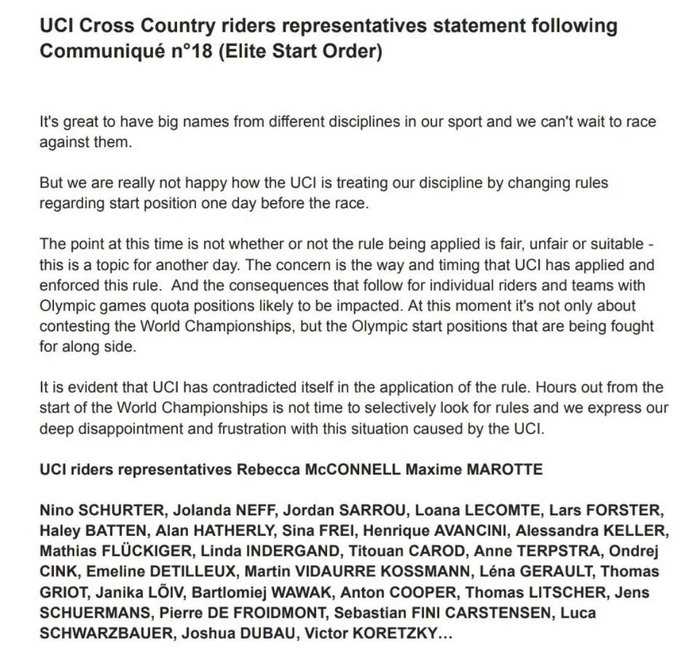 UCI Cross Country riders representatives statement following Communiqué n°18 (Elite Start Order)

It's great to have big names from different disciplines in our sport and we can't wait to race against them.

But we are really not happy how the UCI is treating our discipline by changing rules regarding start position one day before the race.

The point at this time is not whether or not the rule being applied is fair, unfair or suitable - this is a topic for another day. The concern is the way and timing that UCI has applied and enforced this rule. And the consequences that follow for individual riders and teams with Olympic games quota positions likely to be impacted. At this moment it's not only about contesting the World Championships, but the Olympic start positions that are being fought for along side.

It is evident that UCI has contradicted itself in the application of the rule. Hours out from the start of the World Championships is not time to selectively look for rules and we express our deep disappointment and frustration with this situation caused by the UCI.

UCI riders representatives Rebecca McCONNELL Maxime MAROTTE

Nino SCHURTER, Jolanda NEFF, Jordan SARROU, Loana LECOMTE, Lars FORSTER, Haley BATTEN, Alan HATHERLY, Sina FREI, Henrique AVANCINI, Alessandra KELLER, Mathias FLÜCKIGER, Linda INDERGAND, Titouan CAROD, Anne TERPSTRA, Ondrej CINK, Emeline DETILLEUX, Martin VIDAURRE KOSSMANN, Léna GERAULT, Thomas GRIOT, Janika LÕIV, Bartlomiej WAWAK, Anton COOPER, Thomas LITSCHER, Jens SCHUERMANS, Pierre DE FROIDMONT, Sebastian FINI CARSTENSEN, Luca SCHWARZBAUER, Joshua DUBAU, Victor KORETZKY...